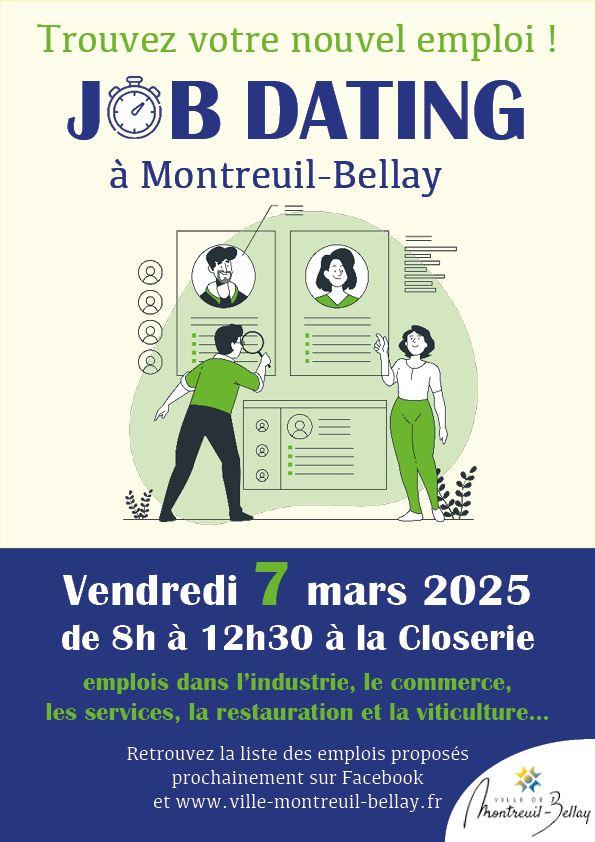 Trouvez votre nouvel emploi !

JOB DATING

à Montreuil-Bellay

Vendredi 7 mars 2025

de 8h à 12h30 à la Closerie

emplois dans l'industrie, le commerce, les services, la restauration et la viticulture...

Retrouvez la liste des emplois proposés prochainement sur Facebook et www.ville-montreuil-bellay.fr

VILLE DE Montreuil-Bellay